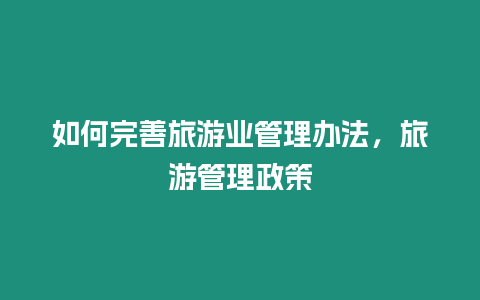 如何完善旅游业管理办法，旅游管理政策